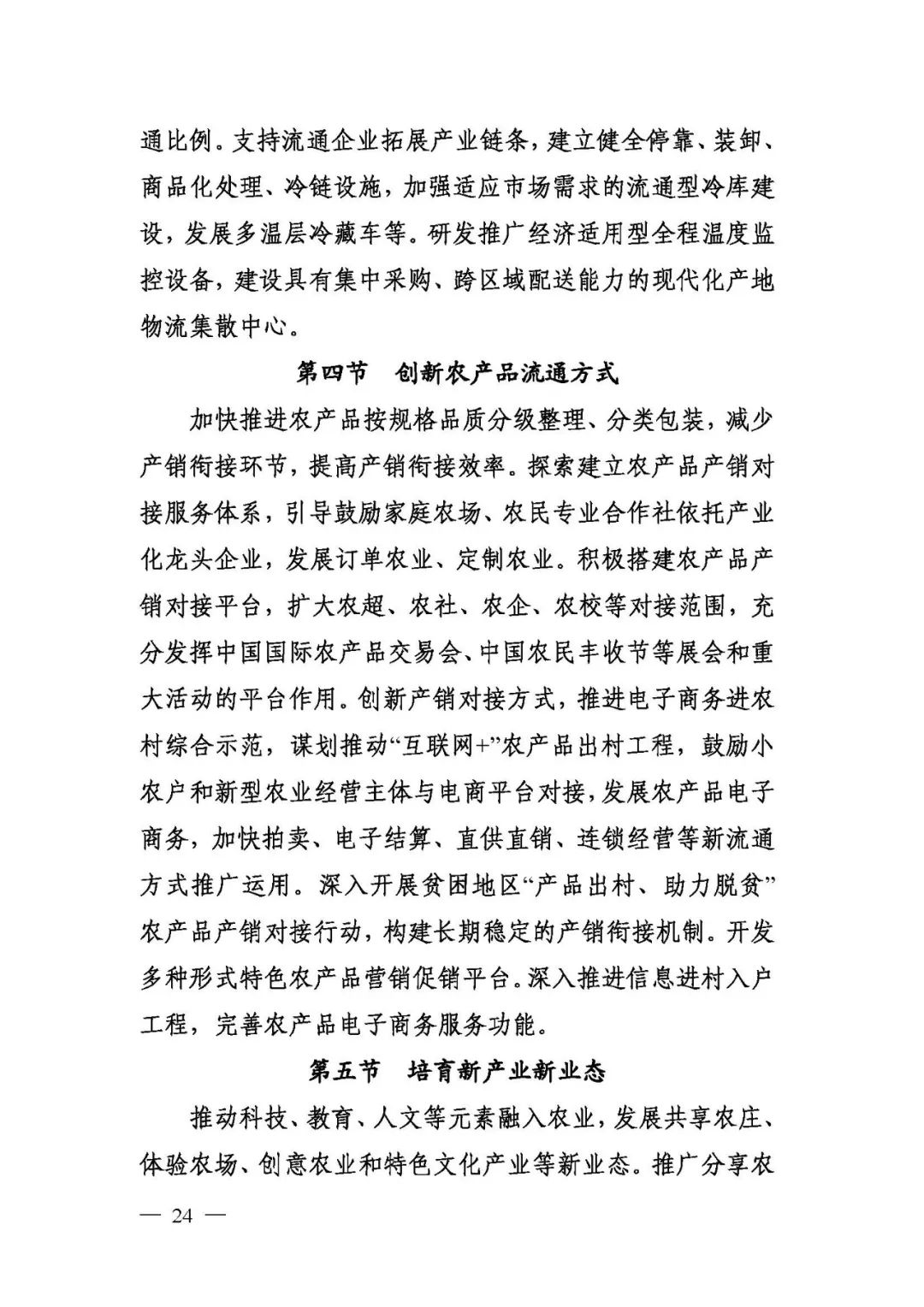 通比例。支持流通企业拓展产业链条，建立健全停靠、装卸、商品化处理、冷链设施，加强适应市场需求的流通型冷库建设，发展多温层冷藏车等。研发推广经济适用型全程温度监控设备，建设具有集中采购、跨区域配送能力的现代化产地物流集散中心。

第四节　创新农产品流通方式

加快推进农产品按规格品质分级整理、分类包装，减少产销衔接环节，提高产销衔接效率。探索建立农产品产销对接服务体系，引导鼓励家庭农场、农民专业合作社依托产业化龙头企业，发展订单农业、定制农业。积极搭建农产品产销对接平台，扩大农超、农社、农企、农校等对接范围，充分发挥中国国际农产品交易会、中国农民丰收节等展会和重大活动的平台作用。创新产销对接方式，推进电子商务进农村综合示范，谋划推动“互联网+”农产品出村工程，鼓励小农户和新型农业经营主体与电商平台对接，发展农产品电子商务，加快拍卖、电子结算、直供直销、连锁经营等新流通方式推广运用。深入开展贫困地区“产品出村、助力脱贫”农产品产销对接行动，构建长期稳定的产销衔接机制。开发多种形式特色农产品营销促销平台。深入推进信息进村入户工程，完善农产品电子商务服务功能。

第五节　培育新产业新业态

推动科技、教育、人文等元素融入农业，发展共享农庄、体验农场、创意农业和特色文化产业等新业态。推广分享农

— 24 —